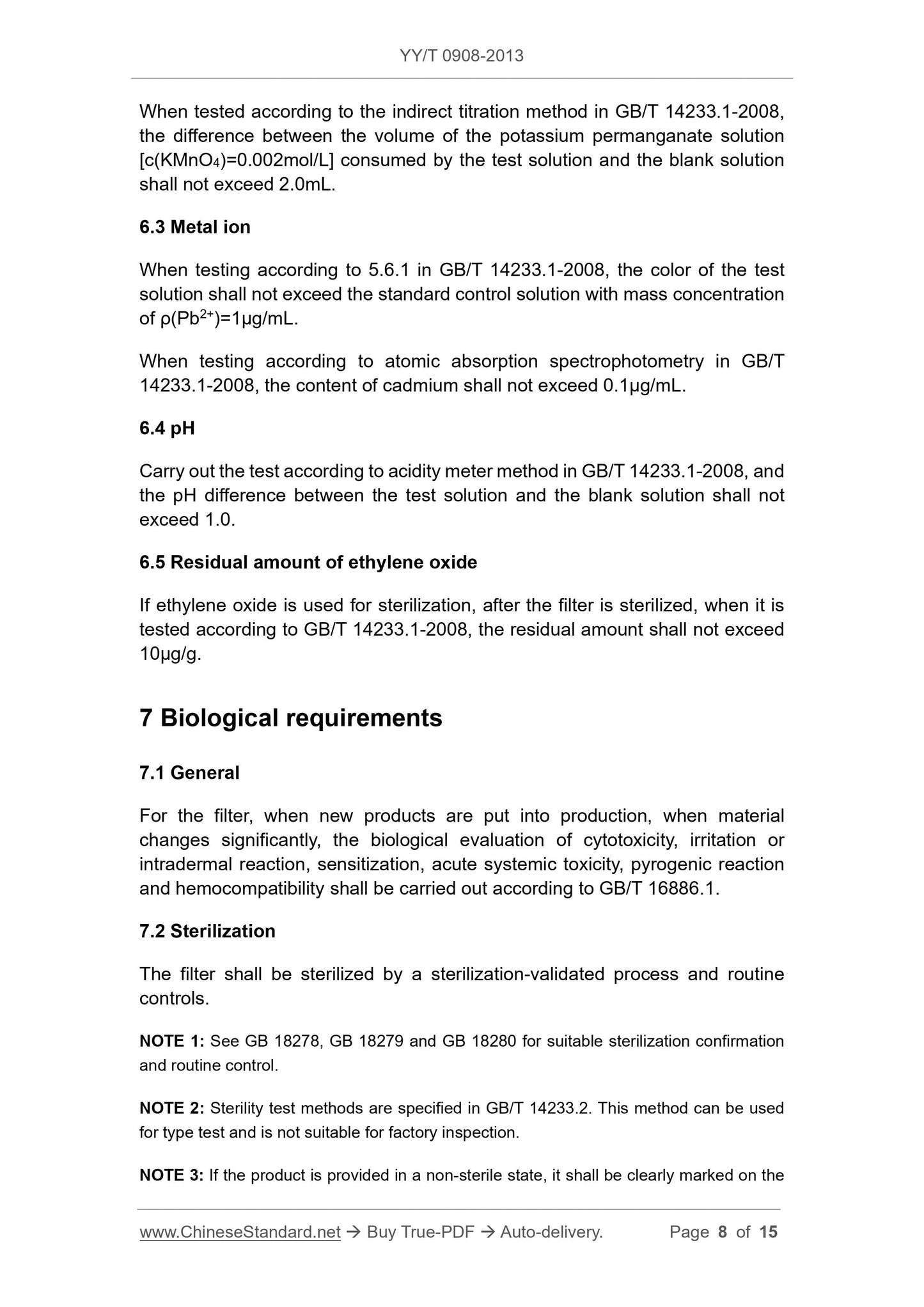 YY/T 0908-2013

When tested according to the indirect titration method in GB/T 14233.1-2008, the difference between the volume of the potassium permanganate solution [c($KMnO_4$)=0.002mol/L] consumed by the test solution and the blank solution shall not exceed 2.0mL.

6.3 Metal ion

When testing according to 5.6.1 in GB/T 14233.1-2008, the color of the test solution shall not exceed the standard control solution with mass concentration of ρ($Pb^{2+}$)=1μg/mL.

When testing according to atomic absorption spectrophotometry in GB/T 14233.1-2008, the content of cadmium shall not exceed 0.1μg/mL.

6.4 pH

Carry out the test according to acidity meter method in GB/T 14233.1-2008, and the pH difference between the test solution and the blank solution shall not exceed 1.0.

6.5 Residual amount of ethylene oxide

If ethylene oxide is used for sterilization, after the filter is sterilized, when it is tested according to GB/T 14233.1-2008, the residual amount shall not exceed 10μg/g.

7 Biological requirements

7.1 General

For the filter, when new products are put into production, when material changes significantly, the biological evaluation of cytotoxicity, irritation or intradermal reaction, sensitization, acute systemic toxicity, pyrogenic reaction and hemocompatibility shall be carried out according to GB/T 16886.1.

7.2 Sterilization

The filter shall be sterilized by a sterilization-validated process and routine controls.

NOTE 1: See GB 18278, GB 18279 and GB 18280 for suitable sterilization confirmation and routine control.

NOTE 2: Sterility test methods are specified in GB/T 14233.2. This method can be used for type test and is not suitable for factory inspection.

NOTE 3: If the product is provided in a non-sterile state, it shall be clearly marked on the

www.ChineseStandard.net → Buy True-PDF → Auto-delivery. Page 8 of 15